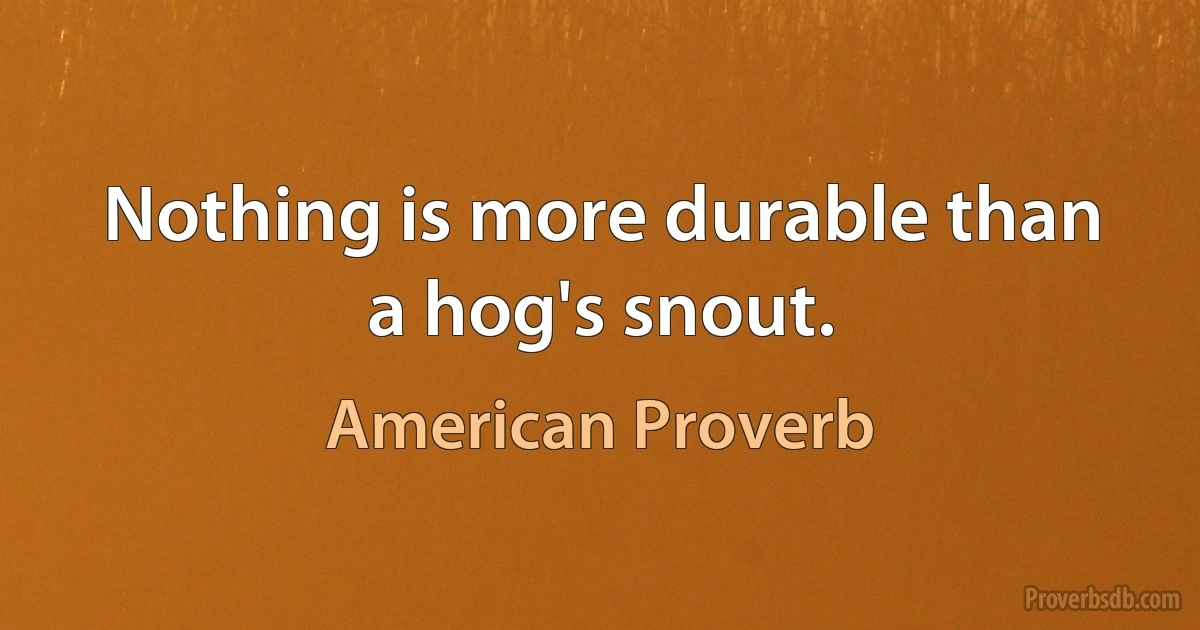 Nothing is more durable than a hog's snout.

American Proverb

Proverbsdb.com